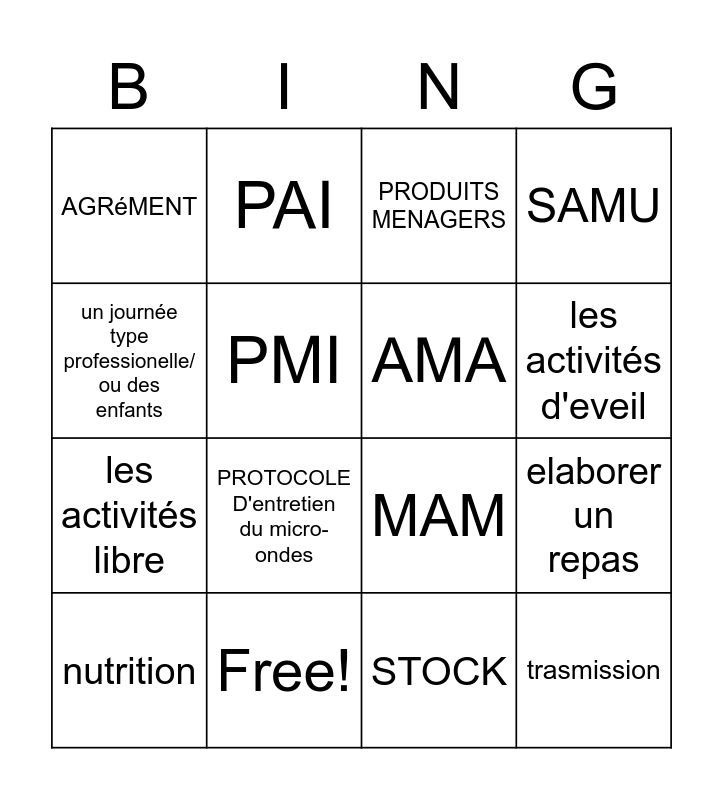 | B | I | N | G |
|---|---|---|---|
| AGRéMENT | PAI | PRODUITS MENAGERS | SAMU |
| un journée type professionelle/ ou des enfants | PMI | AMA | les activités d'eveil |
| les activités libre | PROTOCOLE D'entretien du micro-ondes | MAM | elaborer un repas |
| nutrition | Free! | STOCK | trasmission |